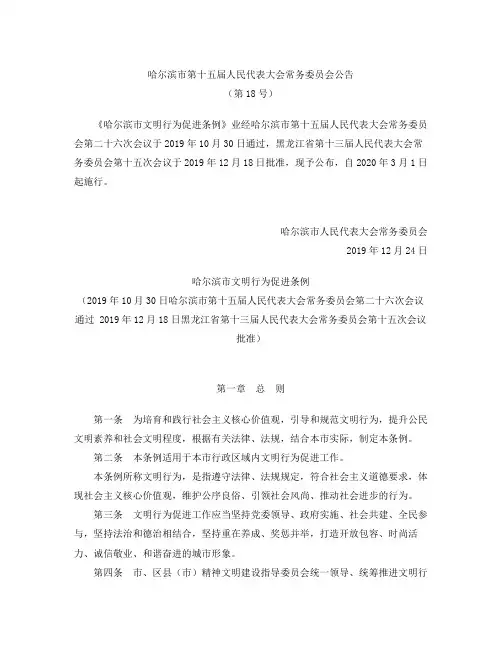 哈尔滨市第十五届人民代表大会常务委员会公告
（第18号）

《哈尔滨市文明行为促进条例》业经哈尔滨市第十五届人民代表大会常务委员会第二十六次会议于2019年10月30日通过，黑龙江省第十三届人民代表大会常务委员会第十五次会议于2019年12月18日批准，现予公布，自2020年3月1日起施行。

哈尔滨市人民代表大会常务委员会
2019年12月24日

哈尔滨市文明行为促进条例
（2019年10月30日哈尔滨市第十五届人民代表大会常务委员会第二十六次会议通过 2019年12月18日黑龙江省第十三届人民代表大会常务委员会第十五次会议批准）

第一章 总 则

第一条 为培育和践行社会主义核心价值观，引导和规范文明行为，提升公民文明素养和社会文明程度，根据有关法律、法规，结合本市实际，制定本条例。

第二条 本条例适用于本市行政区域内文明行为促进工作。

本条例所称文明行为，是指遵守法律、法规规定，符合社会主义道德要求，体现社会主义核心价值观，维护公序良俗、引领社会风尚、推动社会进步的行为。

第三条 文明行为促进工作应当坚持党委领导、政府实施、社会共建、全民参与，坚持法治和德治相结合，坚持重在养成、奖惩并举，打造开放包容、时尚活力、诚信敬业、和谐奋进的城市形象。

第四条 市、区县（市）精神文明建设指导委员会统一领导、统筹推进文明行